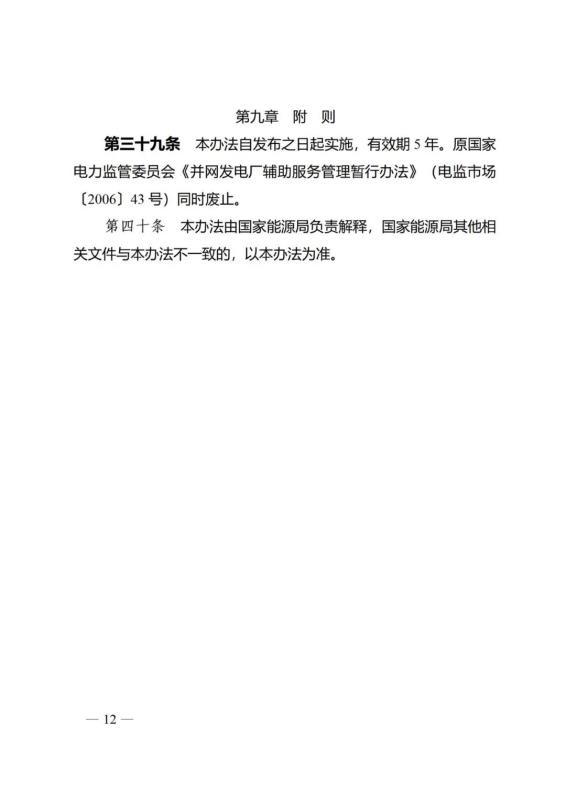 第九章　附　则

第三十九条　本办法自发布之日起实施，有效期 5 年。原国家电力监管委员会《并网发电厂辅助服务管理暂行办法》（电监市场〔2006〕43 号）同时废止。

第四十条　本办法由国家能源局负责解释，国家能源局其他相关文件与本办法不一致的，以本办法为准。

— 12 —